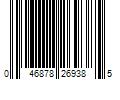 0 46878 26938 5